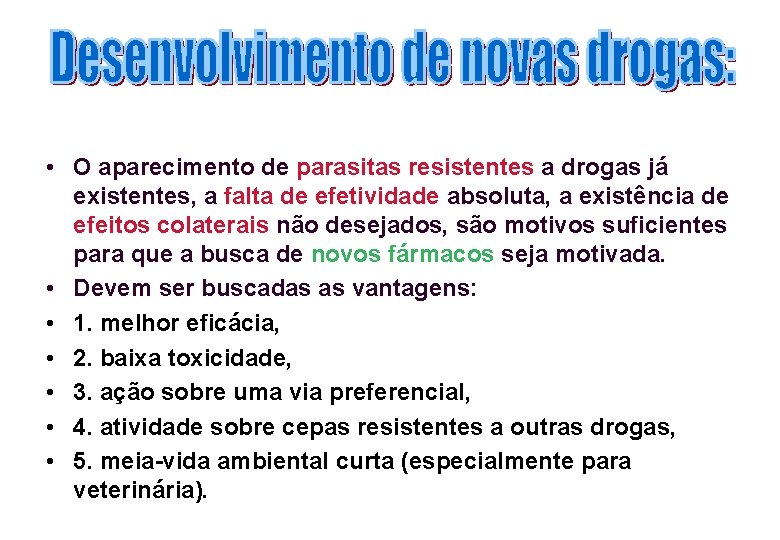 Desenvolvimento de novas drogas:

• O aparecimento de parasitas resistentes a drogas já existentes, a falta de efetividade absoluta, a existência de efeitos colaterais não desejados, são motivos suficientes para que a busca de novos fármacos seja motivada.
• Devem ser buscadas as vantagens:
• 1. melhor eficácia,
• 2. baixa toxicidade,
• 3. ação sobre uma via preferencial,
• 4. atividade sobre cepas resistentes a outras drogas,
• 5. meia-vida ambiental curta (especialmente para veterinária).